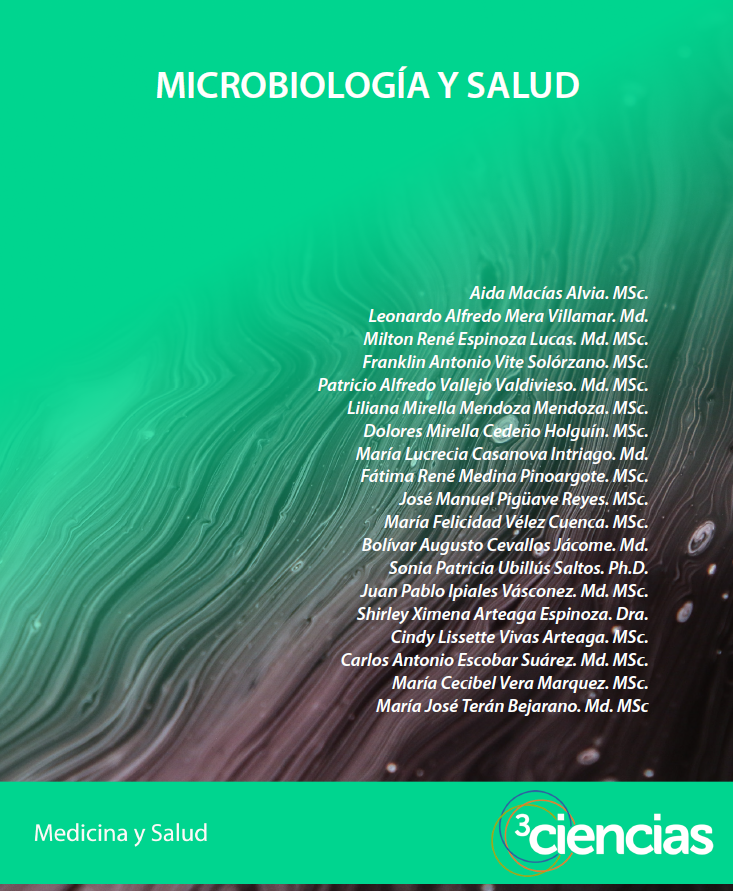 MICROBIOLOGÍA Y SALUD

Aida Macías Alvia. MSc.
Leonardo Alfredo Mera Villamar. Md.
Milton René Espinoza Lucas. Md. MSc.
Franklin Antonio Vite Solórzano. MSc.
Patricio Alfredo Vallejo Valdivieso. Md. MSc.
Liliana Mirella Mendoza Mendoza. MSc.
Dolores Mirella Cedeño Holguín. MSc.
María Lucrecia Casanova Intriago. Md.
Fátima René Medina Pinoargote. MSc.
José Manuel Pigüave Reyes. MSc.
María Felicidad Vélez Cuenca. MSc.
Bolívar Augusto Cevallos Jácome. Md.
Sonia Patricia Ubillús Saltos. Ph.D.
Juan Pablo Ipiales Vásconez. Md. MSc.
Shirley Ximena Arteaga Espinoza. Dra.
Cindy Lissette Vivas Arteaga. MSc.
Carlos Antonio Escobar Suárez. Md. MSc.
María Cecibel Vera Marquez. MSc.
María José Terán Bejarano. Md. MSc

Medicina y Salud

3ciencias